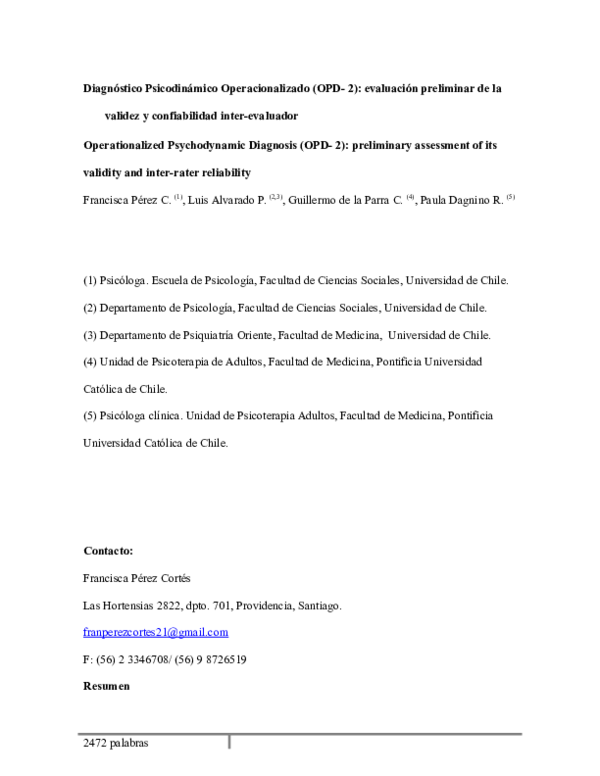 Diagnóstico Psicodinámico Operacionalizado (OPD- 2): evaluación preliminar de la validez y confiabilidad inter-evaluador

Operationalized Psychodynamic Diagnosis (OPD- 2): preliminary assessment of its validity and inter-rater reliability

Francisca Pérez C. $^{(1)}$, Luis Alvarado P. $^{(2,3)}$, Guillermo de la Parra C. $^{(4)}$, Paula Dagnino R. $^{(5)}$

(1) Psicóloga. Escuela de Psicología, Facultad de Ciencias Sociales, Universidad de Chile.

(2) Departamento de Psicología, Facultad de Ciencias Sociales, Universidad de Chile.

(3) Departamento de Psiquiatría Oriente, Facultad de Medicina, Universidad de Chile.

(4) Unidad de Psicoterapia de Adultos, Facultad de Medicina, Pontificia Universidad Católica de Chile.

(5) Psicóloga clínica. Unidad de Psicoterapia Adultos, Facultad de Medicina, Pontificia Universidad Católica de Chile.

Contacto:

Francisca Pérez Cortés

Las Hortensias 2822, dpto. 701, Providencia, Santiago.

franperezcortes21@gmail.com

F: (56) 2 3346708/ (56) 9 8726519

Resumen

2472 palabras